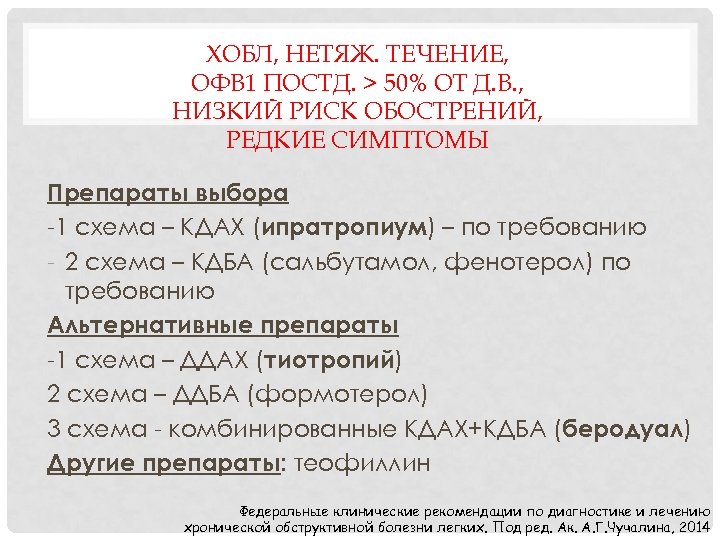 ХОБЛ, НЕТЯЖ. ТЕЧЕНИЕ,
ОФВ1 ПОСТД. > 50% ОТ Д.В.,
НИЗКИЙ РИСК ОБОСТРЕНИЙ,
РЕДКИЕ СИМПТОМЫ

Препараты выбора
-1 схема – КДАХ (ипратропиум) – по требованию
- 2 схема – КДБА (сальбутамол, фенотерол) по требованию

Альтернативные препараты
-1 схема – ДДАХ (тиотропий)
2 схема – ДДБА (формотерол)
3 схема - комбинированные КДАХ+КДБА (беродуал)
Другие препараты: теофиллин

Федеральные клинические рекомендации по диагностике и лечению хронической обструктивной болезни легких. Под ред. Ак. А.Г.Чучалина, 2014